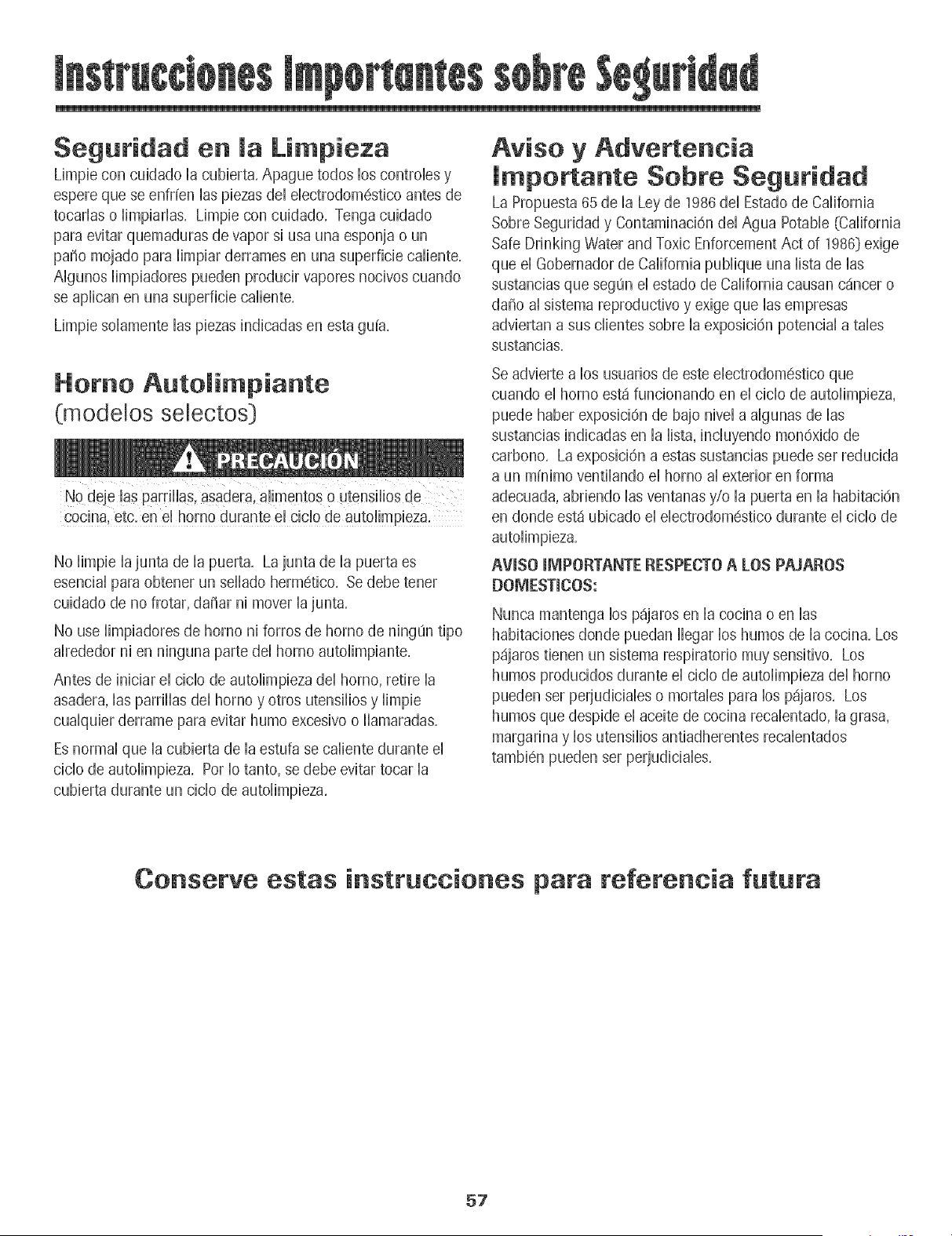 Instrucciones Importantes sobre Seguridad

Seguridad en la Limpieza

Limpie con cuidado la cubierta. Apague todos los controles y espere que se enfríen las piezas del electrodoméstico antes de tocarlas o limpiarlas. Limpie con cuidado. Tenga cuidado para evitar quemaduras de vapor si usa una esponja o un paño mojado para limpiar derrames en una superficie caliente. Algunos limpiadores pueden producir vapores nocivos cuando se aplican en una superficie caliente.

Limpie solamente las piezas indicadas en esta guía.

Horno Autolimpiante
(modelos selectos)

PRECAUCIÓN

No deje las parrillas, asadera, alimentos o utensilios de cocina, etc. en el horno durante el ciclo de autolimpieza.

No limpie la junta de la puerta. La junta de la puerta es esencial para obtener un sellado hermético. Se debe tener cuidado de no frotar, dañar ni mover la junta.

No use limpiadores de horno ni forros de horno de ningún tipo alrededor ni en ninguna parte del horno autolimpiante.

Antes de iniciar el ciclo de autolimpieza del horno, retire la asadera, las parrillas del horno y otros utensilios y limpie cualquier derrame para evitar humo excesivo o llamaradas.

Es normal que la cubierta de la estufa se caliente durante el ciclo de autolimpieza. Por lo tanto, se debe evitar tocar la cubierta durante un ciclo de autolimpieza.

Aviso y Advertencia Importante Sobre Seguridad

La Propuesta 65 de la Ley de 1986 del Estado de California Sobre Seguridad y Contaminación del Agua Potable (California Safe Drinking Water and Toxic Enforcement Act of 1986) exige que el Gobernador de California publique una lista de las sustancias que según el estado de California causan cáncer o daño al sistema reproductivo y exige que las empresas adviertan a sus clientes sobre la exposición potencial a tales sustancias.

Se advierte a los usuarios de este electrodoméstico que cuando el horno está funcionando en el ciclo de autolimpieza, puede haber exposición de bajo nivel a algunas de las sustancias indicadas en la lista, incluyendo monóxido de carbono. La exposición a estas sustancias puede ser reducida a un mínimo ventilando el horno al exterior en forma adecuada, abriendo las ventanas y/o la puerta en la habitación en donde está ubicado el electrodoméstico durante el ciclo de autolimpieza.

AVISO IMPORTANTE RESPECTO A LOS PAJAROS DOMESTICOS:

Nunca mantenga los pájaros en la cocina o en las habitaciones donde puedan llegar los humos de la cocina. Los pájaros tienen un sistema respiratorio muy sensitivo. Los humos producidos durante el ciclo de autolimpieza del horno pueden ser perjudiciales o mortales para los pájaros. Los humos que despide el aceite de cocina recalentado, la grasa, margarina y los utensilios antiadherentes recalentados también pueden ser perjudiciales.

Conserve estas instrucciones para referencia futura

57